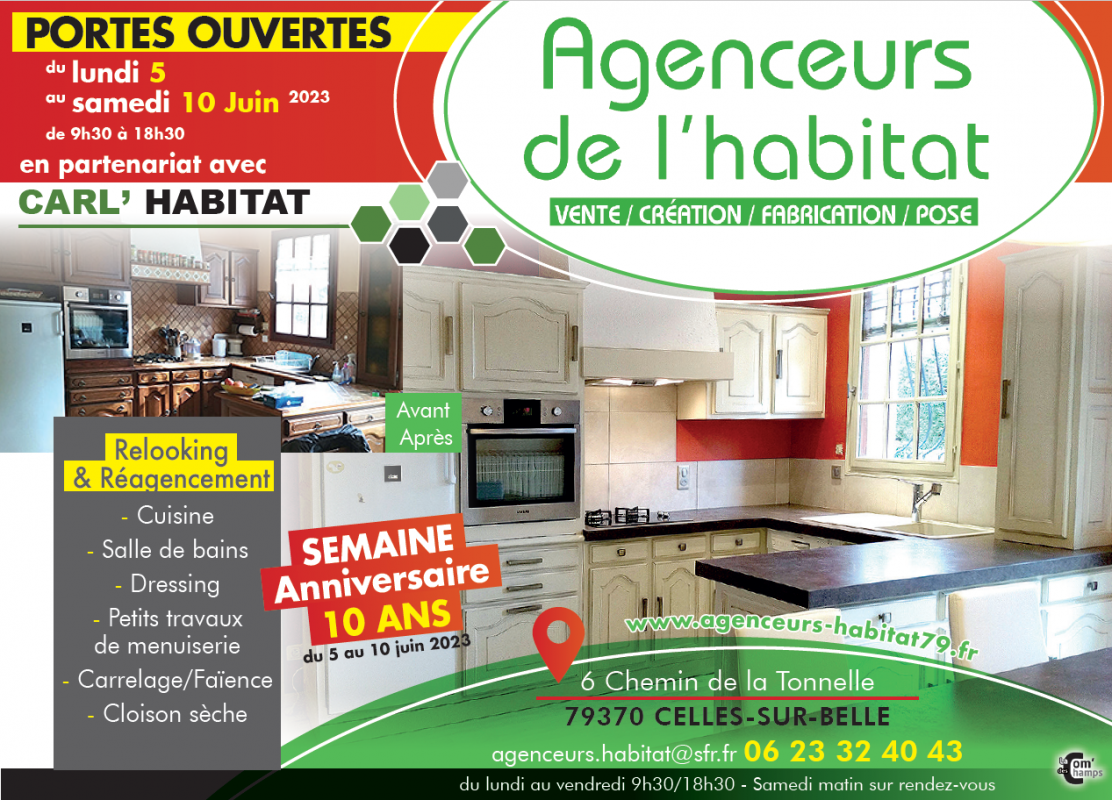 PORTES OUVERTES
du lundi 5
au samedi 10 Juin 2023
de 9h30 à 18h30
en partenariat avec
CARL' HABITAT

Agenceurs de l'habitat
VENTE / CRÉATION / FABRICATION / POSE

Avant
Après

Relooking & Réagencement
- Cuisine
- Salle de bains
- Dressing
- Petits travaux de menuiserie
- Carrelage/Faïence
- Cloison sèche

SEMAINE Anniversaire 10 ANS
du 5 au 10 juin 2023

www.agenceurs-habitat79.fr
6 Chemin de la Tonnelle
79370 CELLES-SUR-BELLE
agenceurs.habitat@sfr.fr 06 23 32 40 43
du lundi au vendredi 9h30/18h30 - Samedi matin sur rendez-vous
Com' champs